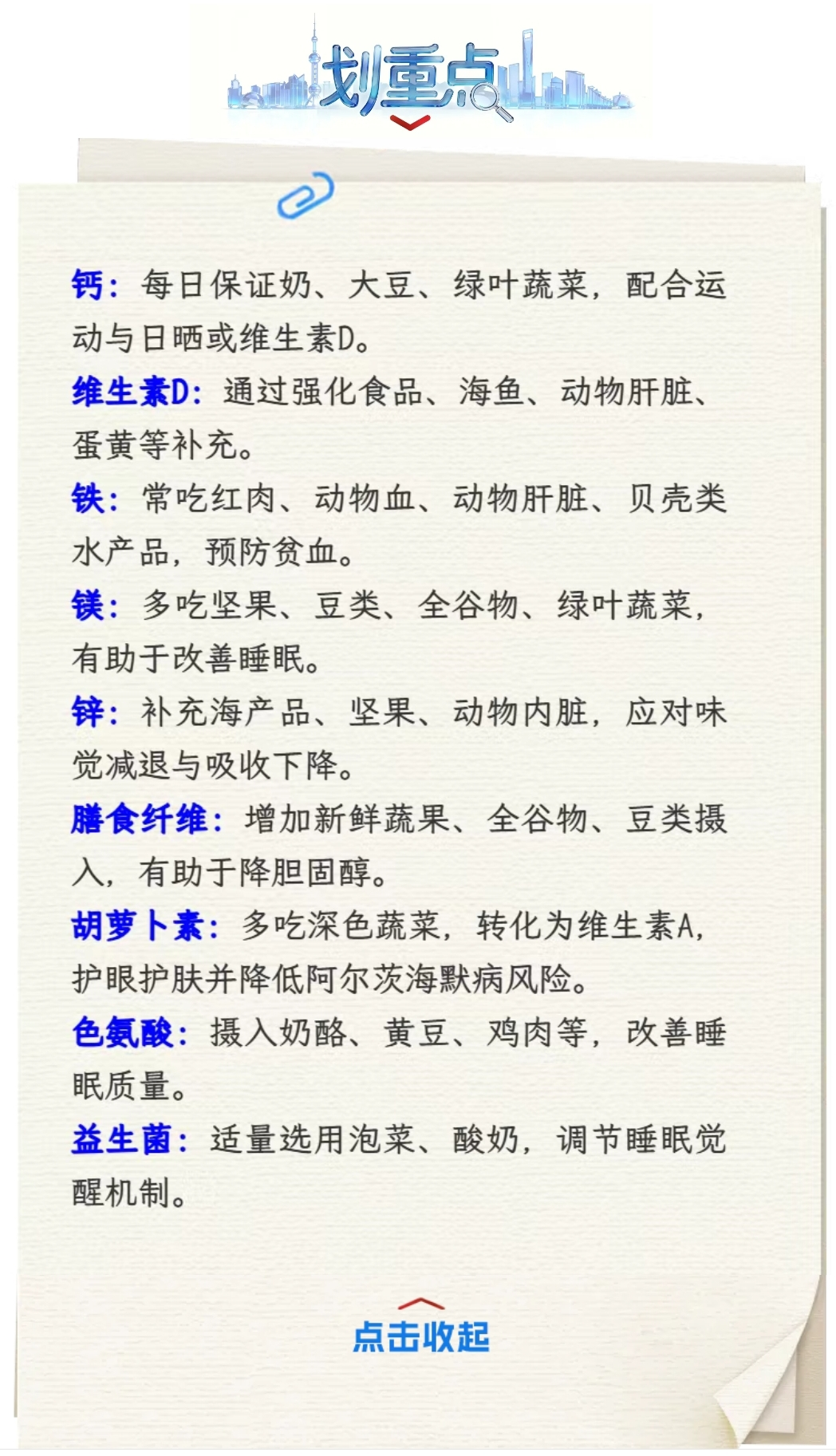 划重点

钙：每日保证奶、大豆、绿叶蔬菜，配合运动与日晒或维生素D。

维生素D：通过强化食品、海鱼、动物肝脏、蛋黄等补充。

铁：常吃红肉、动物血、动物肝脏、贝壳类水产品，预防贫血。

镁：多吃坚果、豆类、全谷物、绿叶蔬菜，有助于改善睡眠。

锌：补充海产品、坚果、动物内脏，应对味觉减退与吸收下降。

膳食纤维：增加新鲜蔬果、全谷物、豆类摄入，有助于降胆固醇。

胡萝卜素：多吃深色蔬菜，转化为维生素A，护眼护肤并降低阿尔茨海默病风险。

色氨酸：摄入奶酪、黄豆、鸡肉等，改善睡眠质量。

益生菌：适量选用泡菜、酸奶，调节睡眠觉醒机制。

点击收起